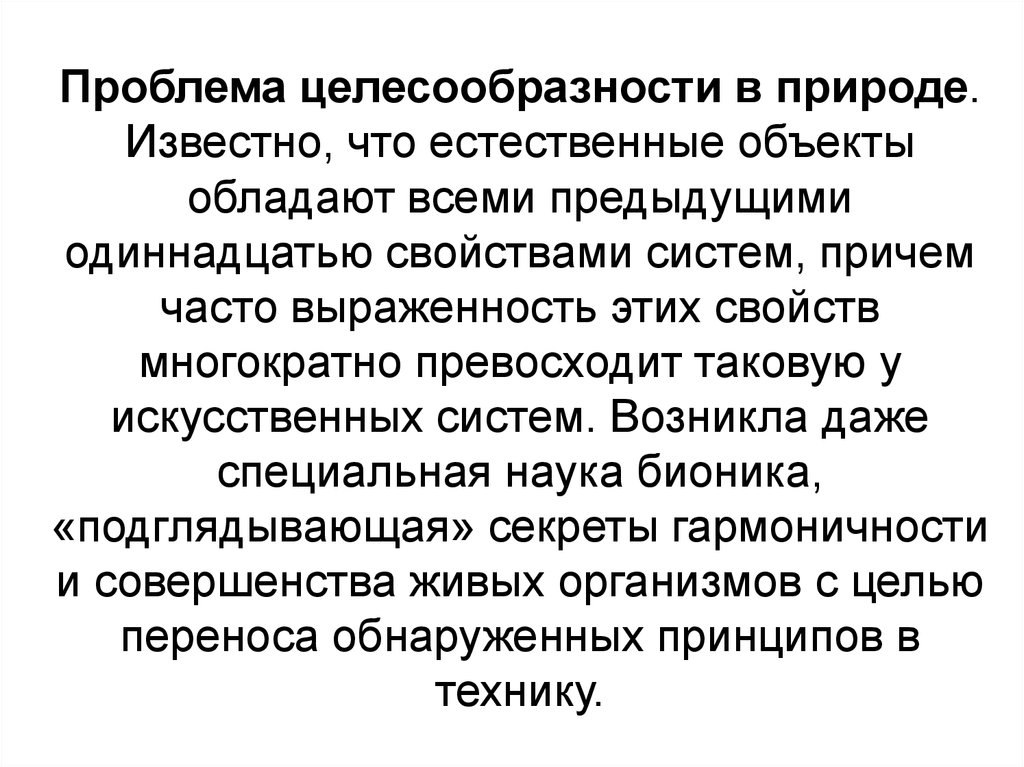 Проблема целесообразности в природе. Известно, что естественные объекты обладают всеми предыдущими одиннадцатью свойствами систем, причем часто выраженность этих свойств многократно превосходит таковую у искусственных систем. Возникла даже специальная наука бионика, «подглядывающая» секреты гармоничности и совершенства живых организмов с целью переноса обнаруженных принципов в технику.